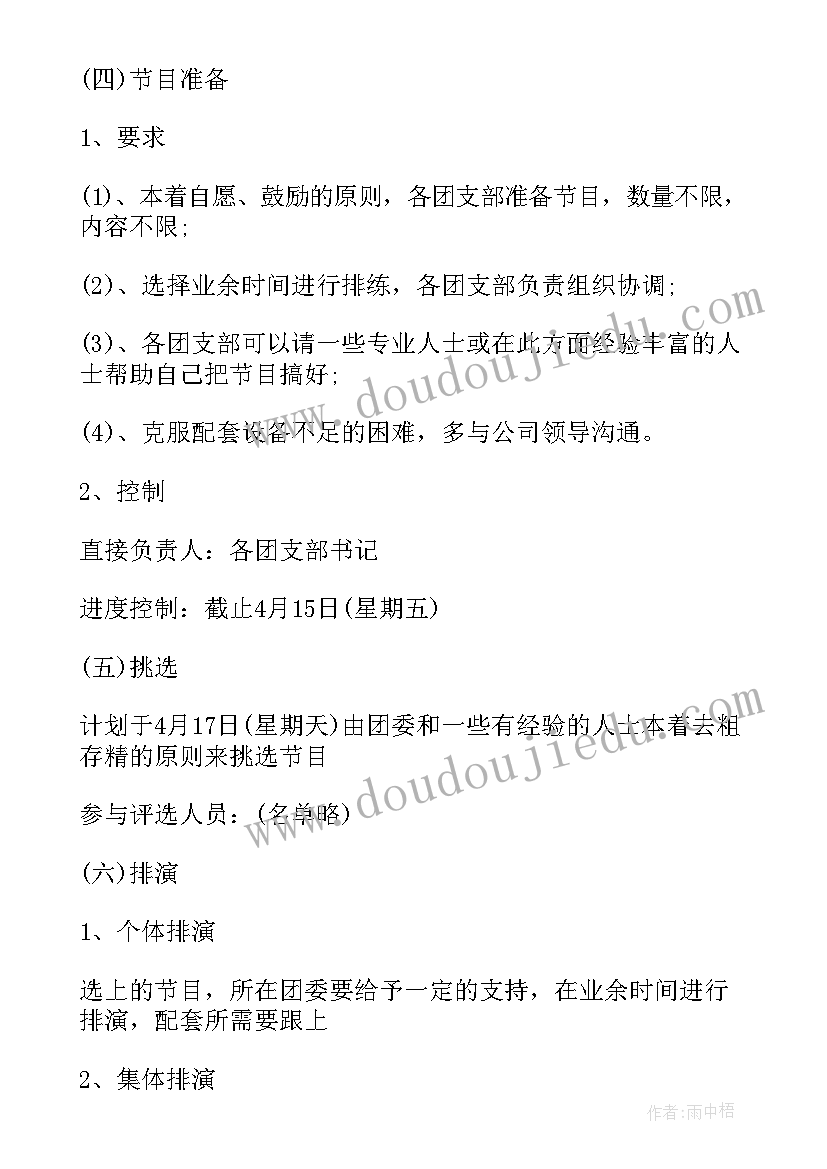 (四)节目准备

1、要求

(1)、本着自愿、鼓励的原则，各团支部准备节目，数量不限，内容不限;

(2)、选择业余时间进行排练，各团支部负责组织协调;

(3)、各团支部可以请一些专业人士或在此方面经验丰富的人士帮助自己把节目搞好;

(4)、克服配套设备不足的困难，多与公司领导沟通。

2、控制

直接负责人：各团支部书记

进度控制：截止4月15日(星期五)

(五)挑选

计划于4月17日(星期天)由团委和一些有经验的人士本着去粗存精的原则来挑选节目

参与评选人员：(名单略)

(六)排演

1、个体排演

选上的节目，所在团委要给予一定的支持，在业余时间进行排演，配套所需要跟上

2、集体排演

www.doudoujiedu.com

www.doudoujiedu.com

作者:雨中梧